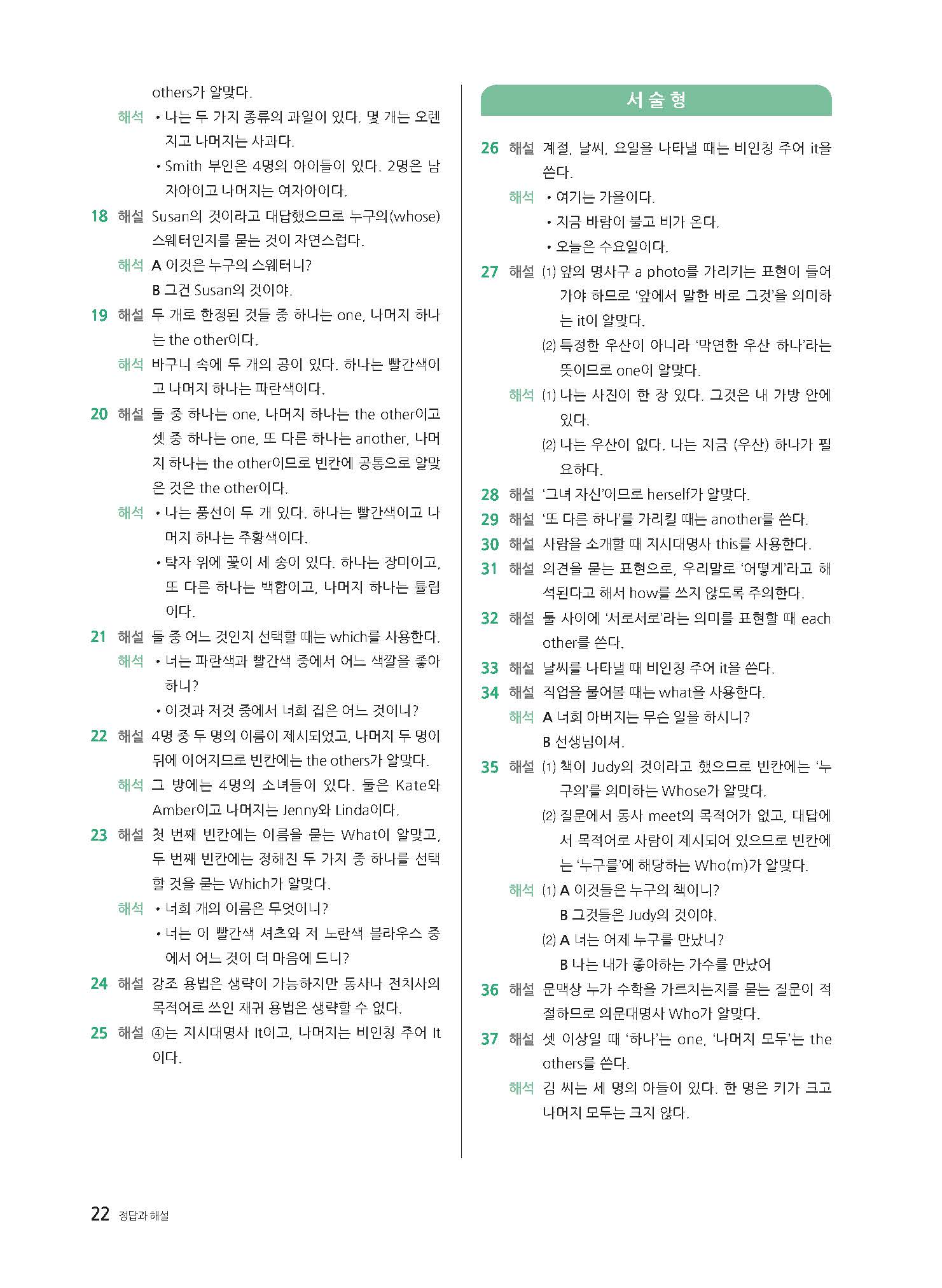 others가 알맞다.

해석 • 나는 두 가지 종류의 과일이 있다. 몇 개는 오렌지고 나머지는 사과다.

• Smith 부인은 4명의 아이들이 있다. 2명은 남자아이고 나머지는 여자아이다.

18 해설 Susan의 것이라고 대답했으므로 누구의(whose) 스웨터인지를 묻는 것이 자연스럽다.

해석 A 이것은 누구의 스웨터니?

B 그건 Susan의 것이야.

19 해설 두 개로 한정된 것들 중 하나는 one, 나머지 하나는 the other이다.

해석 바구니 속에 두 개의 공이 있다. 하나는 빨간색이고 나머지 하나는 파란색이다.

20 해설 둘 중 하나는 one, 나머지 하나는 the other이고 셋 중 하나는 one, 또 다른 하나는 another, 나머지 하나는 the other이므로 빈칸에 공통으로 알맞은 것은 the other이다.

해석 • 나는 풍선이 두 개 있다. 하나는 빨간색이고 나머지 하나는 주황색이다.

• 탁자 위에 꽃이 세 송이 있다. 하나는 장미이고, 또 다른 하나는 백합이고, 나머지 하나는 튤립이다.

21 해설 둘 중 어느 것인지 선택할 때는 which를 사용한다.

해석 • 너는 파란색과 빨간색 중에서 어느 색깔을 좋아하니?

• 이것과 저것 중에서 너희 집은 어느 것이니?

22 해설 4명 중 두 명의 이름이 제시되었고, 나머지 두 명이 뒤에 이어지므로 빈칸에는 the others가 알맞다.

해석 그 방에는 4명의 소녀들이 있다. 둘은 Kate와 Amber이고 나머지는 Jenny와 Linda이다.

23 해설 첫 번째 빈칸에는 이름을 묻는 What이 알맞고, 두 번째 빈칸에는 정해진 두 가지 중 하나를 선택할 것을 묻는 Which가 알맞다.

해석 • 너희 개의 이름은 무엇이니?

• 너는 이 빨간색 셔츠와 저 노란색 블라우스 중에서 어느 것이 더 마음에 드니?

24 해설 강조 용법은 생략이 가능하지만 동사나 전치사의 목적어로 쓰인 재귀 용법은 생략할 수 없다.

25 해설 ④는 지시대명사 It이고, 나머지는 비인칭 주어 It이다.

서술형

26 해설 계절, 날씨, 요일을 나타낼 때는 비인칭 주어 it을 쓴다.

해석 • 여기는 가을이다.

• 지금 바람이 불고 비가 온다.

• 오늘은 수요일이다.

27 해설 (1) 앞의 명사구 a photo를 가리키는 표현이 들어가야 하므로 '앞에서 말한 바로 그것'을 의미하는 it이 알맞다.

(2) 특정한 우산이 아니라 '막연한 우산 하나'라는 뜻이므로 one이 알맞다.

해석 (1) 나는 사진이 한 장 있다. 그것은 내 가방 안에 있다.

(2) 나는 우산이 없다. 나는 지금 (우산) 하나가 필요하다.

28 해설 '그녀 자신'이므로 herself가 알맞다.

29 해설 '또 다른 하나'를 가리킬 때는 another를 쓴다.

30 해설 사람을 소개할 때 지시대명사 this를 사용한다.

31 해설 의견을 묻는 표현으로, 우리말로 '어떻게'라고 해석된다고 해서 how를 쓰지 않도록 주의한다.

32 해설 둘 사이에 '서로서로'라는 의미를 표현할 때 each other를 쓴다.

33 해설 날씨를 나타낼 때 비인칭 주어 it을 쓴다.

34 해설 직업을 물어볼 때는 what을 사용한다.

해석 A 너희 아버지는 무슨 일을 하시니?

B 선생님이셔.

35 해설 (1) 책이 Judy의 것이라고 했으므로 빈칸에는 '누구의'를 의미하는 Whose가 알맞다.

(2) 질문에서 동사 meet의 목적어가 없고, 대답에서 목적어로 사람이 제시되어 있으므로 빈칸에는 '누구를'에 해당하는 Who(m)가 알맞다.

해석 (1) A 이것들은 누구의 책이니?

B 그것들은 Judy의 것이야.

(2) A 너는 어제 누구를 만났니?

B 나는 내가 좋아하는 가수를 만났어

36 해설 문맥상 누가 수학을 가르치는지를 묻는 질문이 적절하므로 의문대명사 Who가 알맞다.

37 해설 셋 이상일 때 '하나'는 one, '나머지 모두'는 the others를 쓴다.

해석 김 씨는 세 명의 아들이 있다. 한 명은 키가 크고 나머지 모두는 크지 않다.

22 정답과 해설